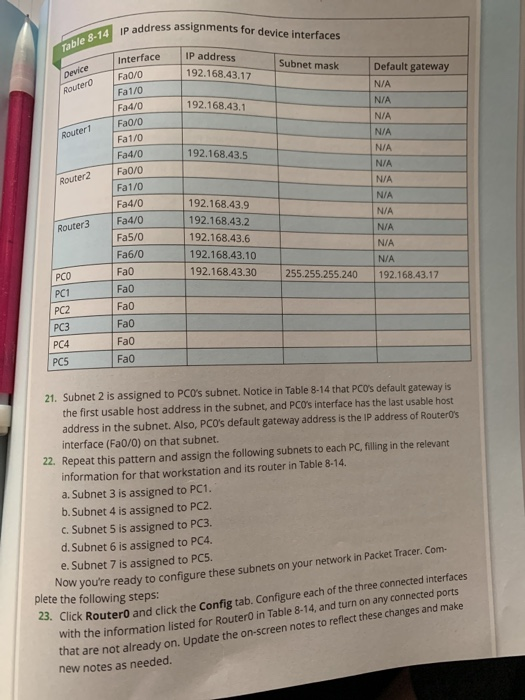 Table 8-14 IP address assignments for device interfaces

| Device | Interface | IP address | Subnet mask | Default gateway |
|---|---|---|---|---|
| Router0 | Fa0/0 | 192.168.43.17 | | N/A |
| | Fa1/0 | | | N/A |
| | Fa4/0 | 192.168.43.1 | | N/A |
| Router1 | Fa0/0 | | | N/A |
| | Fa1/0 | | | N/A |
| | Fa4/0 | 192.168.43.5 | | N/A |
| Router2 | Fa0/0 | | | N/A |
| | Fa1/0 | | | N/A |
| | Fa4/0 | 192.168.43.9 | | N/A |
| Router3 | Fa4/0 | 192.168.43.2 | | N/A |
| | Fa5/0 | 192.168.43.6 | | N/A |
| | Fa6/0 | 192.168.43.10 | | N/A |
| PC0 | Fa0 | 192.168.43.30 | 255.255.255.240 | 192.168.43.17 |
| PC1 | Fa0 | | | |
| PC2 | Fa0 | | | |
| PC3 | Fa0 | | | |
| PC4 | Fa0 | | | |
| PC5 | Fa0 | | | |

21. Subnet 2 is assigned to PC0's subnet. Notice in Table 8-14 that PC0's default gateway is the first usable host address in the subnet, and PC0's interface has the last usable host address in the subnet. Also, PC0's default gateway address is the IP address of Router0's interface (Fa0/0) on that subnet.

22. Repeat this pattern and assign the following subnets to each PC, filling in the relevant information for that workstation and its router in Table 8-14.
a. Subnet 3 is assigned to PC1.
b. Subnet 4 is assigned to PC2.
c. Subnet 5 is assigned to PC3.
d. Subnet 6 is assigned to PC4.
e. Subnet 7 is assigned to PC5.

Now you're ready to configure these subnets on your network in Packet Tracer. Complete the following steps:

23. Click **Router0** and click the **Config** tab. Configure each of the three connected interfaces with the information listed for Router0 in Table 8-14, and turn on any connected ports that are not already on. Update the on-screen notes to reflect these changes and make new notes as needed.